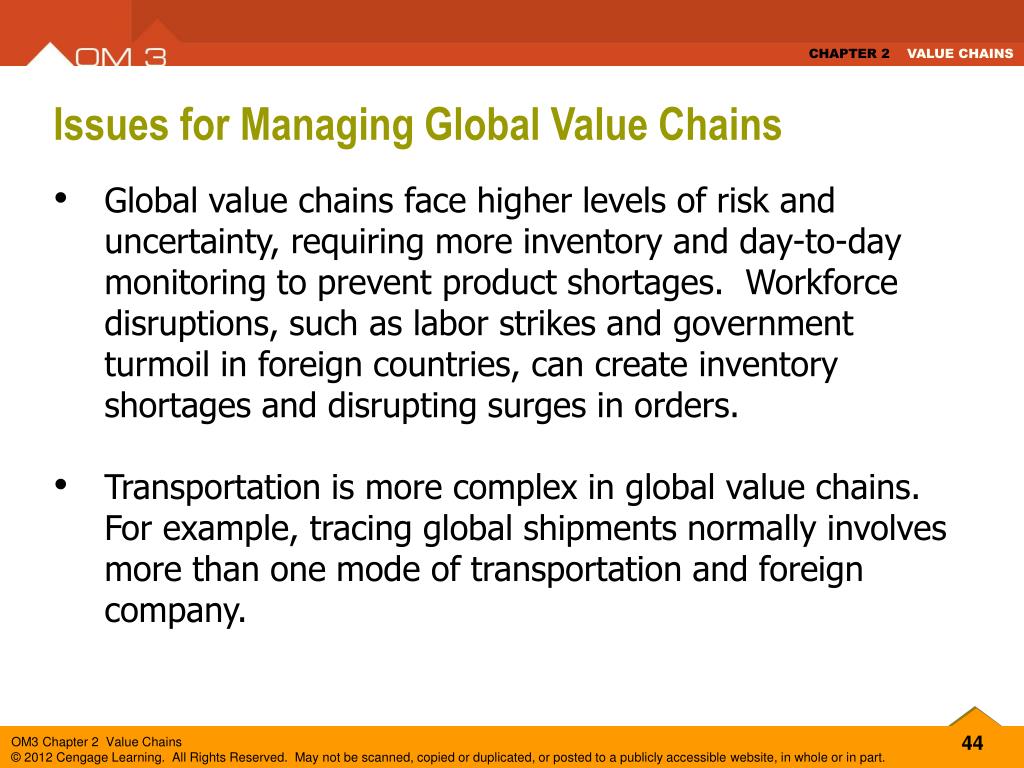 OM 3

CHAPTER 2 VALUE CHAINS

Issues for Managing Global Value Chains

• Global value chains face higher levels of risk and uncertainty, requiring more inventory and day-to-day monitoring to prevent product shortages. Workforce disruptions, such as labor strikes and government turmoil in foreign countries, can create inventory shortages and disrupting surges in orders.

• Transportation is more complex in global value chains. For example, tracing global shipments normally involves more than one mode of transportation and foreign company.

OM3 Chapter 2 Value Chains
© 2012 Cengage Learning. All Rights Reserved. May not be scanned, copied or duplicated, or posted to a publicly accessible website, in whole or in part.

44